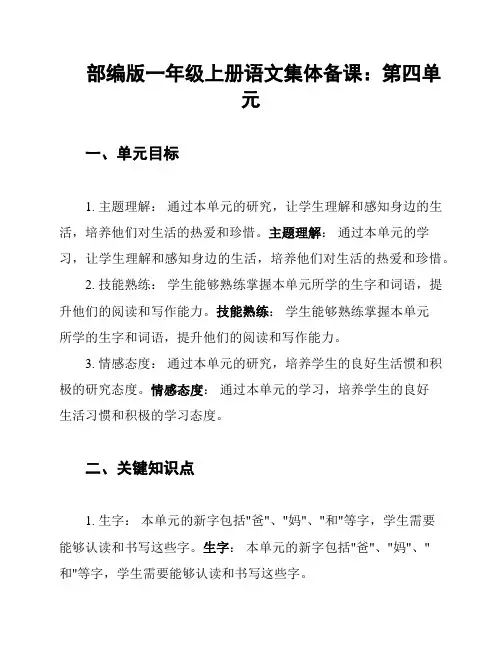 部编版一年级上册语文集体备课：第四单元

一、单元目标

1. 主题理解： 通过本单元的研究，让学生理解和感知身边的生活，培养他们对生活的热爱和珍惜。主题理解： 通过本单元的学习，让学生理解和感知身边的生活，培养他们对生活的热爱和珍惜。

2. 技能熟练： 学生能够熟练掌握本单元所学的生字和词语，提升他们的阅读和写作能力。技能熟练： 学生能够熟练掌握本单元所学的生字和词语，提升他们的阅读和写作能力。

3. 情感态度： 通过本单元的研究，培养学生的良好生活惯和积极的研究态度。情感态度： 通过本单元的学习，培养学生的良好生活习惯和积极的学习态度。

二、关键知识点

1. 生字： 本单元的新字包括"爸"、"妈"、"和"等字，学生需要能够认读和书写这些字。生字： 本单元的新字包括"爸"、"妈"、"和"等字，学生需要能够认读和书写这些字。